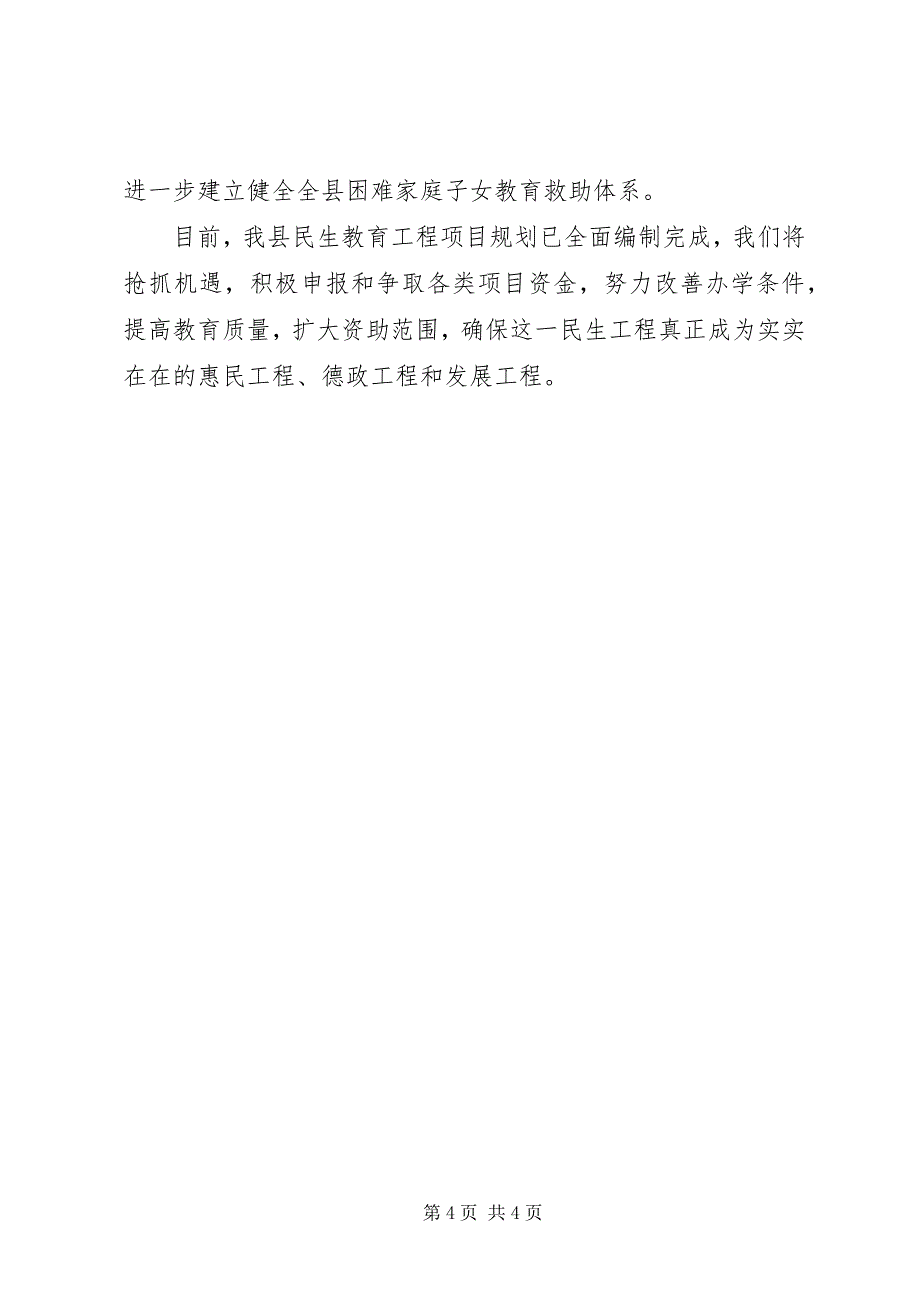 进一步建立健全全县困难家庭子女教育救助体系。

目前，我县民生教育工程项目规划已全面编制完成，我们将抢抓机遇，积极申报和争取各类项目资金，努力改善办学条件，提高教育质量，扩大资助范围，确保这一民生工程真正成为实实在在的惠民工程、德政工程和发展工程。

第 4 页 共 4 页